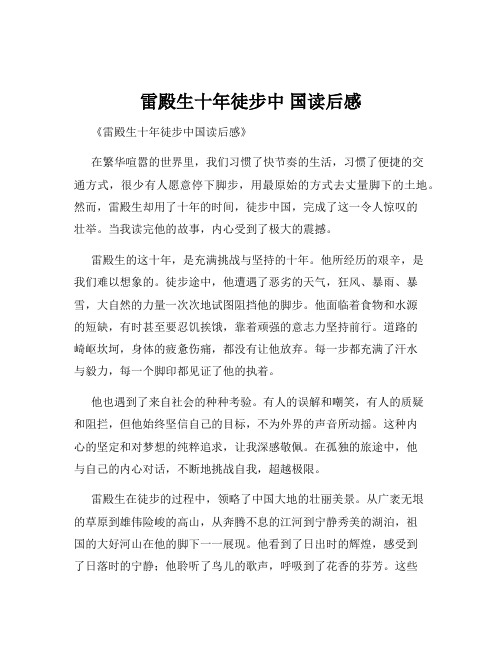 雷殿生十年徒步中 国读后感

《雷殿生十年徒步中国读后感》

在繁华喧嚣的世界里，我们习惯了快节奏的生活，习惯了便捷的交通方式，很少有人愿意停下脚步，用最原始的方式去丈量脚下的土地。然而，雷殿生却用了十年的时间，徒步中国，完成了这一令人惊叹的壮举。当我读完他的故事，内心受到了极大的震撼。

雷殿生的这十年，是充满挑战与坚持的十年。他所经历的艰辛，是我们难以想象的。徒步途中，他遭遇了恶劣的天气，狂风、暴雨、暴雪，大自然的力量一次次地试图阻挡他的脚步。他面临着食物和水源的短缺，有时甚至要忍饥挨饿，靠着顽强的意志力坚持前行。道路的崎岖坎坷，身体的疲惫伤痛，都没有让他放弃。每一步都充满了汗水与毅力，每一个脚印都见证了他的执着。

他也遇到了来自社会的种种考验。有人的误解和嘲笑，有人的质疑和阻拦，但他始终坚信自己的目标，不为外界的声音所动摇。这种内心的坚定和对梦想的纯粹追求，让我深感敬佩。在孤独的旅途中，他与自己的内心对话，不断地挑战自我，超越极限。

雷殿生在徒步的过程中，领略了中国大地的壮丽美景。从广袤无垠的草原到雄伟险峻的高山，从奔腾不息的江河到宁静秀美的湖泊，祖国的大好河山在他的脚下一一展现。他看到了日出时的辉煌，感受到了日落时的宁静；他聆听了鸟儿的歌声，呼吸到了花香的芬芳。这些